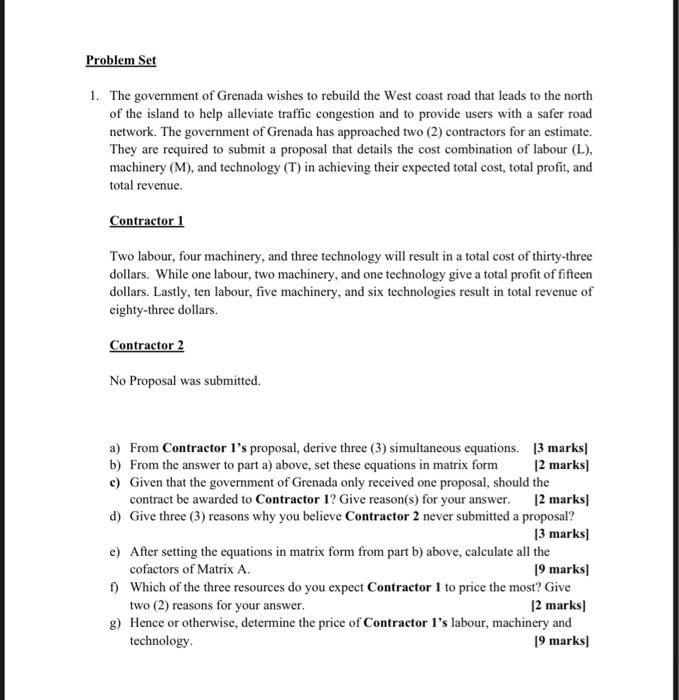 Problem Set

1. The government of Grenada wishes to rebuild the West coast road that leads to the north of the island to help alleviate traffic congestion and to provide users with a safer road network. The government of Grenada has approached two (2) contractors for an estimate. They are required to submit a proposal that details the cost combination of labour (L), machinery (M), and technology (T) in achieving their expected total cost, total profit, and total revenue.

Contractor 1

Two labour, four machinery, and three technology will result in a total cost of thirty-three dollars. While one labour, two machinery, and one technology give a total profit of fifteen dollars. Lastly, ten labour, five machinery, and six technologies result in total revenue of eighty-three dollars.

Contractor 2

No Proposal was submitted.

a) From Contractor 1's proposal, derive three (3) simultaneous equations. [3 marks]
b) From the answer to part a) above, set these equations in matrix form [2 marks]
c) Given that the government of Grenada only received one proposal, should the contract be awarded to Contractor 1? Give reason(s) for your answer. [2 marks]
d) Give three (3) reasons why you believe Contractor 2 never submitted a proposal? [3 marks]
e) After setting the equations in matrix form from part b) above, calculate all the cofactors of Matrix A. [9 marks]
f) Which of the three resources do you expect Contractor 1 to price the most? Give two (2) reasons for your answer. [2 marks]
g) Hence or otherwise, determine the price of Contractor 1's labour, machinery and technology. [9 marks]